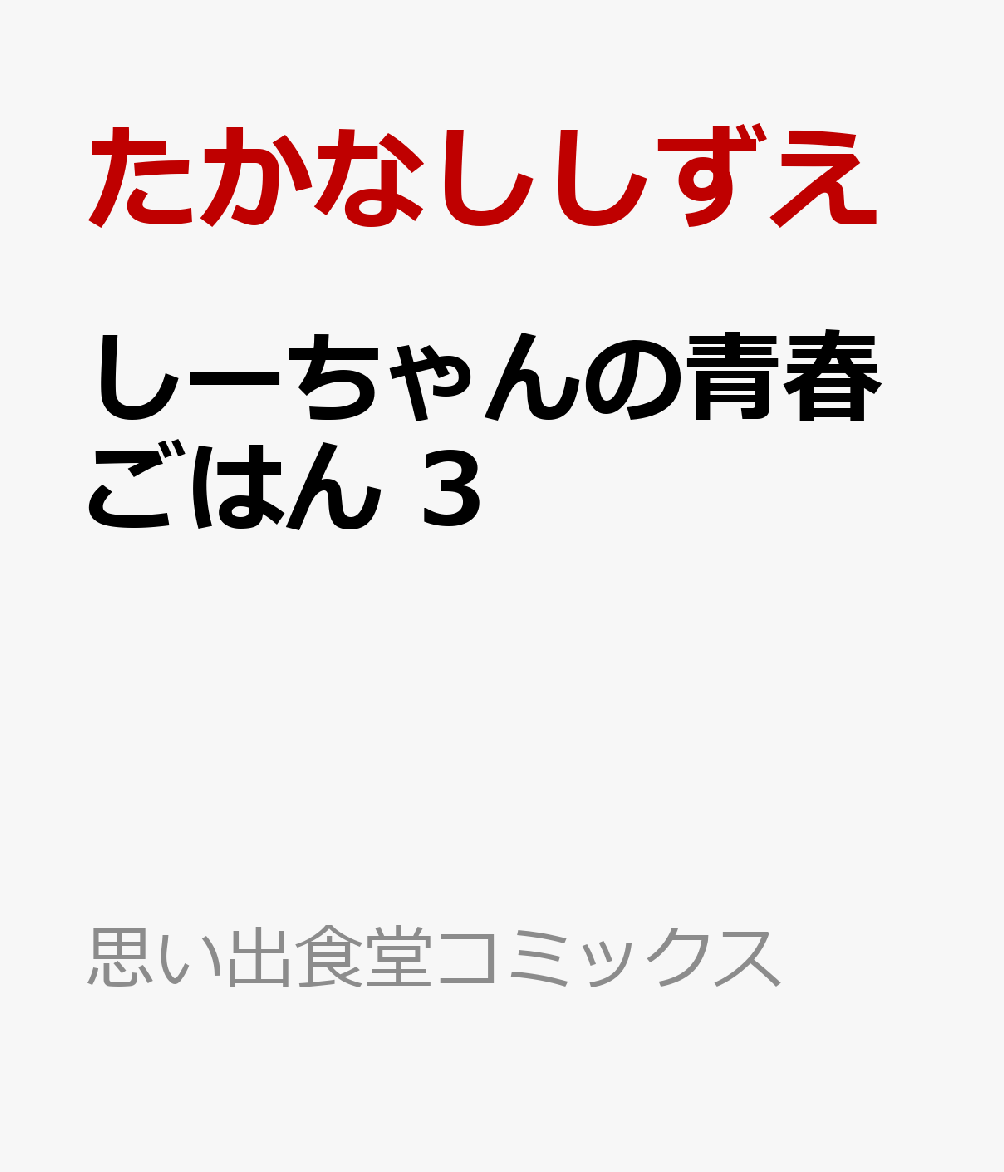 たかなししずえ

しーちゃんの青春ごはん 3

思い出食堂コミックス